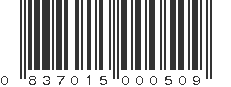 0 837015 000509